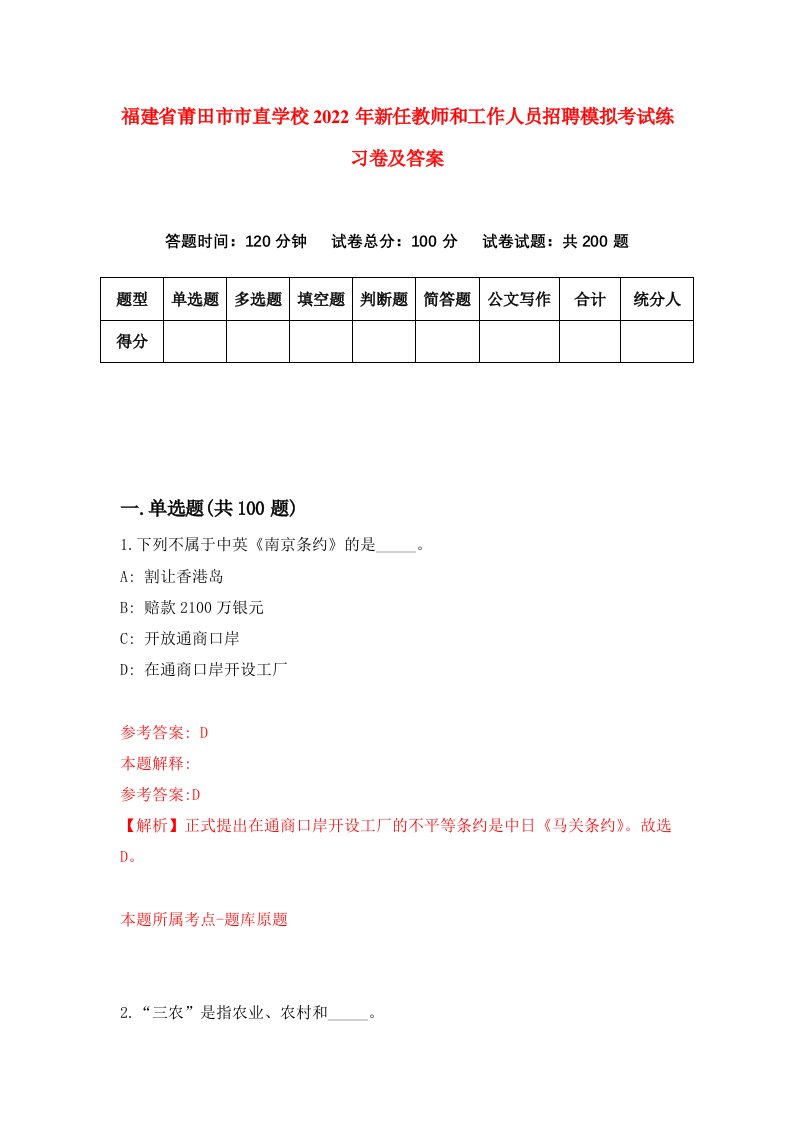 福建省莆田市市直学校2022年新任教师和工作人员招聘模拟考试练习卷及答案

答题时间：120分钟　试卷总分：100分　试卷试题：共200题

| 题型 | 单选题 | 多选题 | 填空题 | 判断题 | 简答题 | 公文写作 | 合计 | 统分人 |
|---|---|---|---|---|---|---|---|---|
| 得分 | | | | | | | | |

一.单选题(共100题)

1.下列不属于中英《南京条约》的是_____。

A: 割让香港岛

B: 赔款2100万银元

C: 开放通商口岸

D: 在通商口岸开设工厂

参考答案: D

本题解释:

参考答案:D

【解析】正式提出在通商口岸开设工厂的不平等条约是中日《马关条约》。故选D。

本题所属考点-题库原题

2.“三农”是指农业、农村和_____。